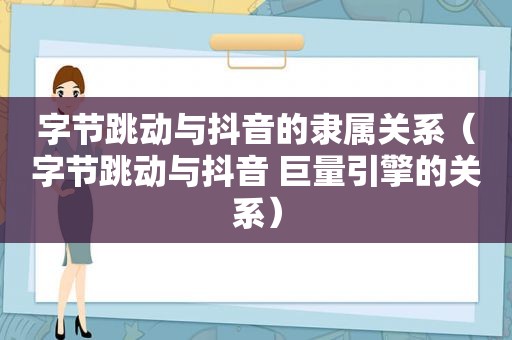 字节跳动与抖音的隶属关系（字节跳动与抖音 巨量引擎的关系）